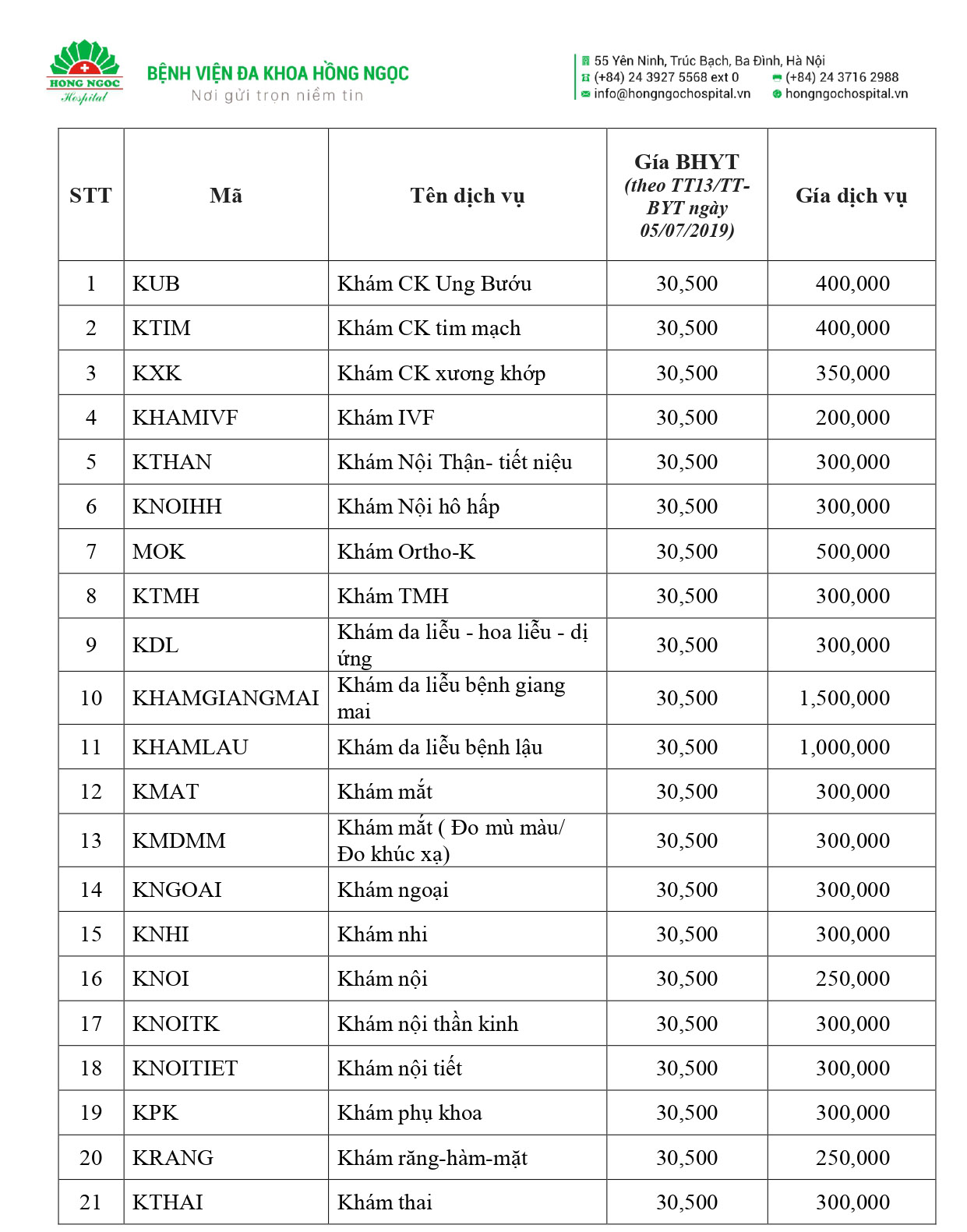 HONG NGOC
Hospital

BỆNH VIỆN ĐA KHOA HỒNG NGỌC
Nơi gửi trọn niềm tin

55 Yên Ninh, Trúc Bạch, Ba Đình, Hà Nội
(+84) 24 3927 5568 ext 0
(+84) 24 3716 2988
info@hongngochospital.vn
hongngochospital.vn

| STT | Mã | Tên dịch vụ | Gía BHYT (theo TT13/TT-BYT ngày 05/07/2019) | Gía dịch vụ |
|---|---|---|---|---|
| 1 | KUB | Khám CK Ung Bướu | 30,500 | 400,000 |
| 2 | KTIM | Khám CK tim mạch | 30,500 | 400,000 |
| 3 | KXK | Khám CK xương khớp | 30,500 | 350,000 |
| 4 | KHAMIVF | Khám IVF | 30,500 | 200,000 |
| 5 | KTHAN | Khám Nội Thận- tiết niệu | 30,500 | 300,000 |
| 6 | KNOIHH | Khám Nội hô hấp | 30,500 | 300,000 |
| 7 | MOK | Khám Ortho-K | 30,500 | 500,000 |
| 8 | KTMH | Khám TMH | 30,500 | 300,000 |
| 9 | KDL | Khám da liễu - hoa liễu - dị ứng | 30,500 | 300,000 |
| 10 | KHAMGIANGMAI | Khám da liễu bệnh giang mai | 30,500 | 1,500,000 |
| 11 | KHAMLAU | Khám da liễu bệnh lậu | 30,500 | 1,000,000 |
| 12 | KMAT | Khám mắt | 30,500 | 300,000 |
| 13 | KMDMM | Khám mắt ( Đo mù màu/ Đo khúc xạ) | 30,500 | 300,000 |
| 14 | KNGOAI | Khám ngoại | 30,500 | 300,000 |
| 15 | KNHI | Khám nhi | 30,500 | 300,000 |
| 16 | KNOI | Khám nội | 30,500 | 250,000 |
| 17 | KNOITK | Khám nội thần kinh | 30,500 | 300,000 |
| 18 | KNOITIET | Khám nội tiết | 30,500 | 300,000 |
| 19 | KPK | Khám phụ khoa | 30,500 | 300,000 |
| 20 | KRANG | Khám răng-hàm-mặt | 30,500 | 250,000 |
| 21 | KTHAI | Khám thai | 30,500 | 300,000 |